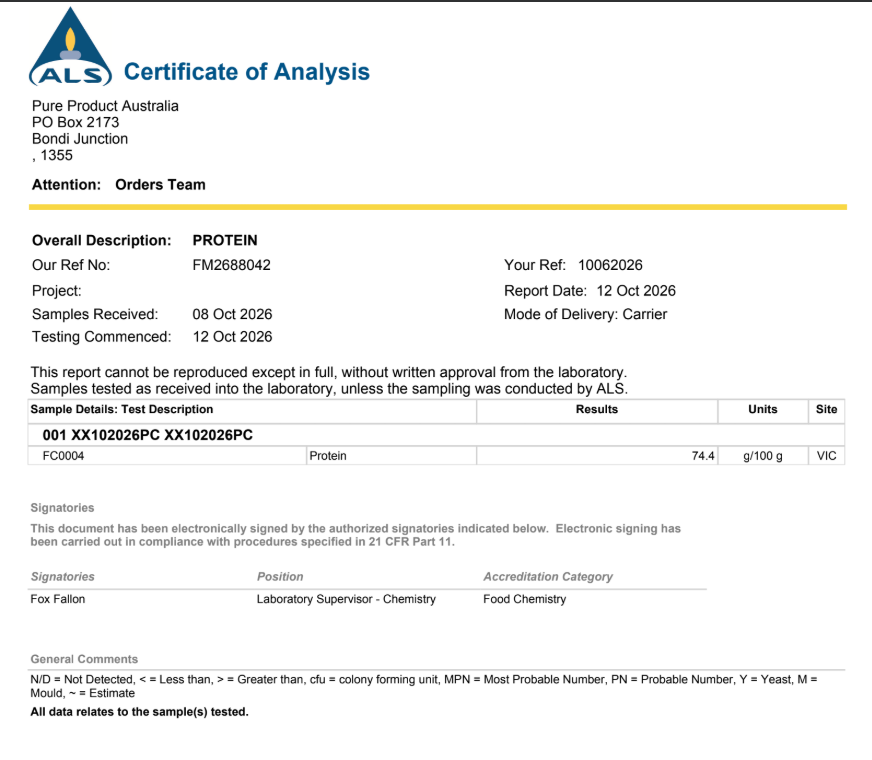 ALS Certificate of Analysis

Pure Product Australia
PO Box 2173
Bondi Junction
, 1355

Attention: Orders Team

Overall Description: PROTEIN
Our Ref No: FM2688042
Project:
Samples Received: 08 Oct 2026
Testing Commenced: 12 Oct 2026

Your Ref: 10062026
Report Date: 12 Oct 2026
Mode of Delivery: Carrier

This report cannot be reproduced except in full, without written approval from the laboratory.
Samples tested as received into the laboratory, unless the sampling was conducted by ALS.

| Sample Details: Test Description | | Results | Units | Site |
|---|---|---|---|---|
| 001 XX102026PC XX102026PC | | | | |
| FC0004 | Protein | 74.4 | g/100 g | VIC |

Signatories

This document has been electronically signed by the authorized signatories indicated below. Electronic signing has been carried out in compliance with procedures specified in 21 CFR Part 11.

| Signatories | Position | Accreditation Category |
|---|---|---|
| Fox Fallon | Laboratory Supervisor - Chemistry | Food Chemistry |

General Comments

N/D = Not Detected, < = Less than, > = Greater than, cfu = colony forming unit, MPN = Most Probable Number, PN = Probable Number, Y = Yeast, M = Mould, ~ = Estimate

All data relates to the sample(s) tested.